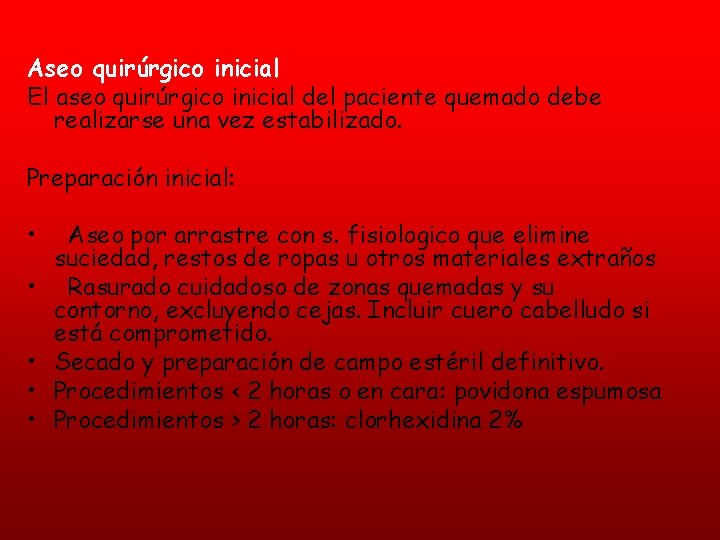 Aseo quirúrgico inicial
El aseo quirúrgico inicial del paciente quemado debe realizarse una vez estabilizado.

Preparación inicial:

• Aseo por arrastre con s. fisiologico que elimine suciedad, restos de ropas u otros materiales extraños
• Rasurado cuidadoso de zonas quemadas y su contorno, excluyendo cejas. Incluir cuero cabelludo si está comprometido.
• Secado y preparación de campo estéril definitivo.
• Procedimientos < 2 horas o en cara: povidona espumosa
• Procedimientos > 2 horas: clorhexidina 2%